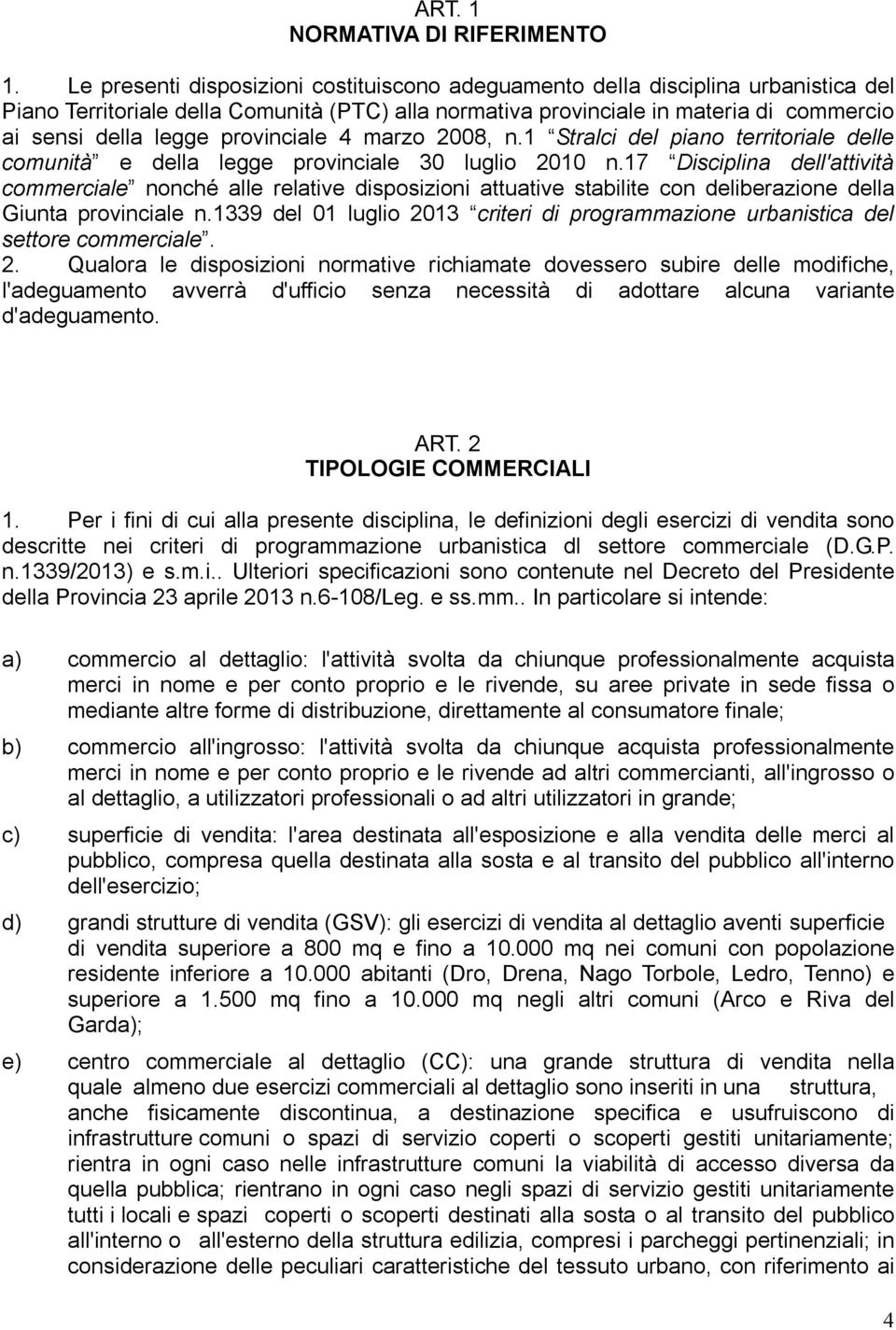 ART. 1
NORMATIVA DI RIFERIMENTO

1. Le presenti disposizioni costituiscono adeguamento della disciplina urbanistica del Piano Territoriale della Comunità (PTC) alla normativa provinciale in materia di commercio ai sensi della legge provinciale 4 marzo 2008, n.1 “Stralci del piano territoriale delle comunità” e della legge provinciale 30 luglio 2010 n.17 “Disciplina dell'attività commerciale” nonché alle relative disposizioni attuative stabilite con deliberazione della Giunta provinciale n.1339 del 01 luglio 2013 “criteri di programmazione urbanistica del settore commerciale”.
2. Qualora le disposizioni normative richiamate dovessero subire delle modifiche, l'adeguamento avverrà d'ufficio senza necessità di adottare alcuna variante d'adeguamento.

ART. 2
TIPOLOGIE COMMERCIALI

1. Per i fini di cui alla presente disciplina, le definizioni degli esercizi di vendita sono descritte nei criteri di programmazione urbanistica dl settore commerciale (D.G.P. n.1339/2013) e s.m.i.. Ulteriori specificazioni sono contenute nel Decreto del Presidente della Provincia 23 aprile 2013 n.6-108/Leg. e ss.mm.. In particolare si intende:

a) commercio al dettaglio: l'attività svolta da chiunque professionalmente acquista merci in nome e per conto proprio e le rivende, su aree private in sede fissa o mediante altre forme di distribuzione, direttamente al consumatore finale;

b) commercio all'ingrosso: l'attività svolta da chiunque acquista professionalmente merci in nome e per conto proprio e le rivende ad altri commercianti, all'ingrosso o al dettaglio, a utilizzatori professionali o ad altri utilizzatori in grande;

c) superficie di vendita: l'area destinata all'esposizione e alla vendita delle merci al pubblico, compresa quella destinata alla sosta e al transito del pubblico all'interno dell'esercizio;

d) grandi strutture di vendita (GSV): gli esercizi di vendita al dettaglio aventi superficie di vendita superiore a 800 mq e fino a 10.000 mq nei comuni con popolazione residente inferiore a 10.000 abitanti (Dro, Drena, Nago Torbole, Ledro, Tenno) e superiore a 1.500 mq fino a 10.000 mq negli altri comuni (Arco e Riva del Garda);

e) centro commerciale al dettaglio (CC): una grande struttura di vendita nella quale almeno due esercizi commerciali al dettaglio sono inseriti in una struttura, anche fisicamente discontinua, a destinazione specifica e usufruiscono di infrastrutture comuni o spazi di servizio coperti o scoperti gestiti unitariamente; rientra in ogni caso nelle infrastrutture comuni la viabilità di accesso diversa da quella pubblica; rientrano in ogni caso negli spazi di servizio gestiti unitariamente tutti i locali e spazi coperti o scoperti destinati alla sosta o al transito del pubblico all'interno o all'esterno della struttura edilizia, compresi i parcheggi pertinenziali; in considerazione delle peculiari caratteristiche del tessuto urbano, con riferimento ai

4